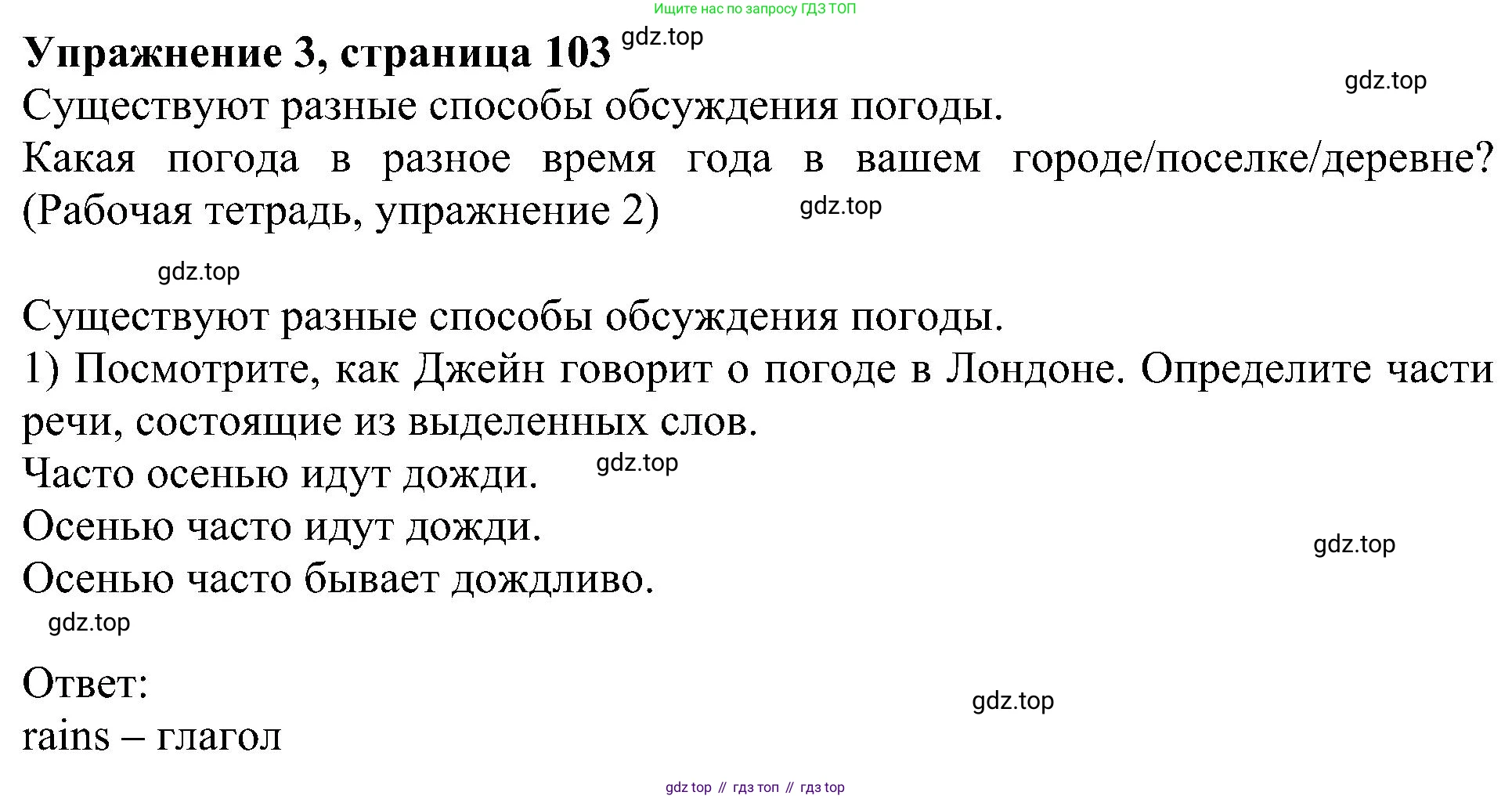 Ищите нас по запросу ГДЗ ТОП

Упражнение 3, страница 103

Существуют разные способы обсуждения погоды.

Какая погода в разное время года в вашем городе/поселке/деревне? (Рабочая тетрадь, упражнение 2)

Существуют разные способы обсуждения погоды.

1) Посмотрите, как Джейн говорит о погоде в Лондоне. Определите части речи, состоящие из выделенных слов.

Часто осенью идут дожди.

Осенью часто идут дожди.

Осенью часто бывает дождливо.

Ответ:
rains – глагол

gdz top // гдз топ // гдз top

gdz.top